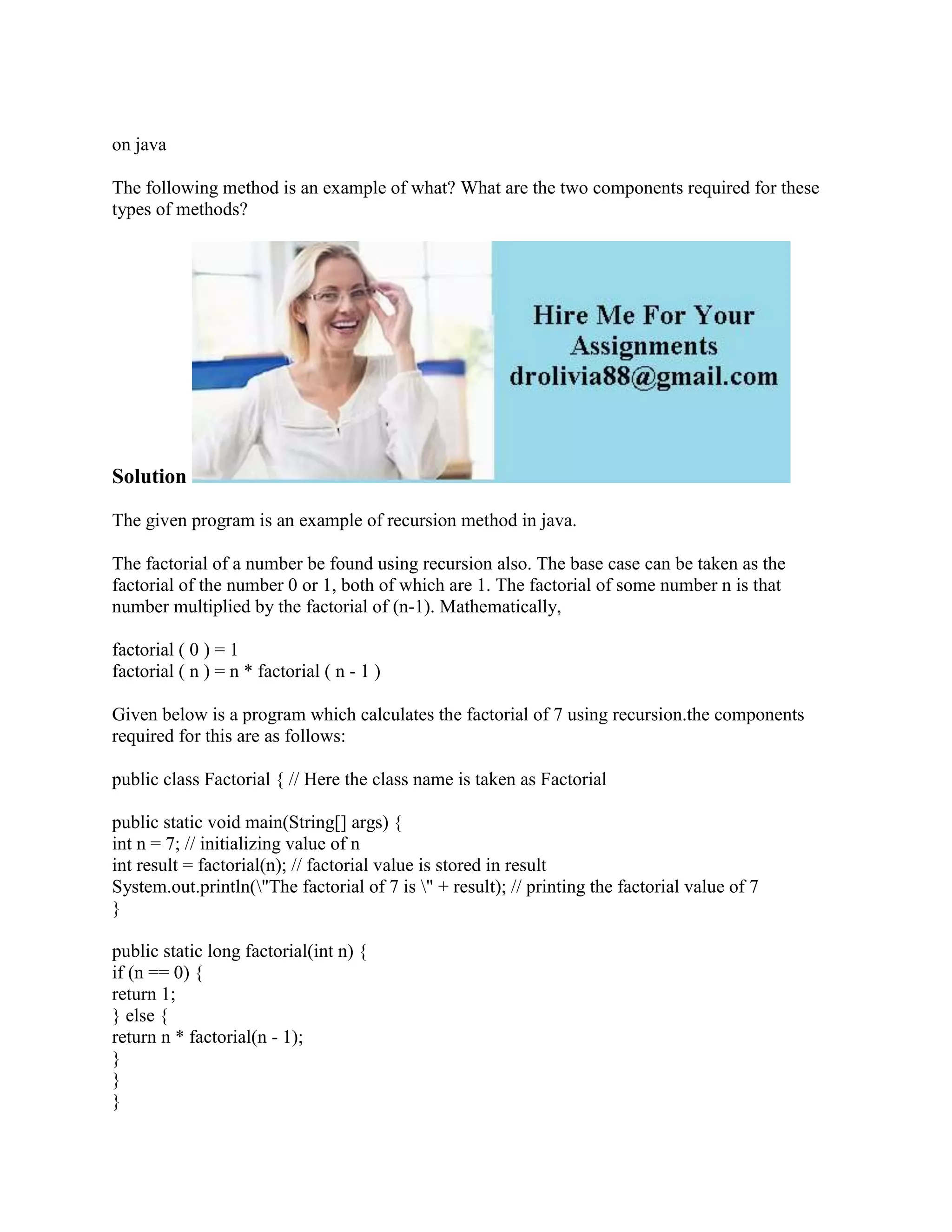 on java

The following method is an example of what? What are the two components required for these types of methods?

Hire Me For Your Assignments
drolivia88@gmail.com

Solution

The given program is an example of recursion method in java.

The factorial of a number be found using recursion also. The base case can be taken as the factorial of the number 0 or 1, both of which are 1. The factorial of some number n is that number multiplied by the factorial of (n-1). Mathematically,

factorial ( 0 ) = 1
factorial ( n ) = n * factorial ( n - 1 )

Given below is a program which calculates the factorial of 7 using recursion.the components required for this are as follows:

public class Factorial { // Here the class name is taken as Factorial

public static void main(String[] args) {
int n = 7; // initializing value of n
int result = factorial(n); // factorial value is stored in result
System.out.println(\"The factorial of 7 is \" + result); // printing the factorial value of 7
}

public static long factorial(int n) {
if (n == 0) {
return 1;
} else {
return n * factorial(n - 1);
}
}
}